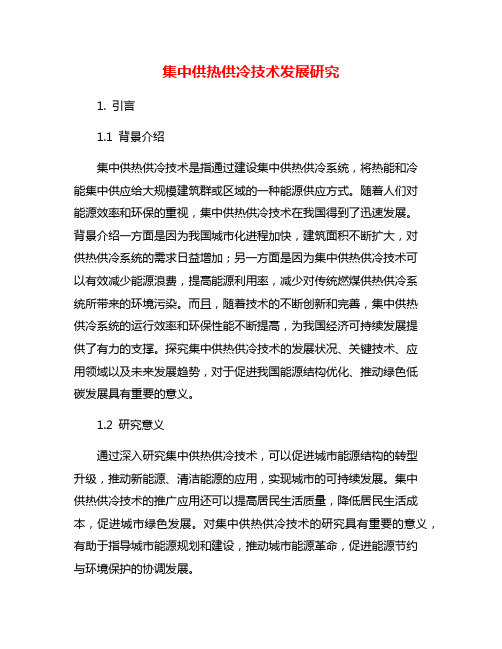 集中供热供冷技术发展研究

1. 引言

1.1 背景介绍

集中供热供冷技术是指通过建设集中供热供冷系统，将热能和冷能集中供应给大规模建筑群或区域的一种能源供应方式。随着人们对能源效率和环保的重视，集中供热供冷技术在我国得到了迅速发展。背景介绍一方面是因为我国城市化进程加快，建筑面积不断扩大，对供热供冷系统的需求日益增加；另一方面是因为集中供热供冷技术可以有效减少能源浪费，提高能源利用率，减少对传统燃煤供热供冷系统所带来的环境污染。而且，随着技术的不断创新和完善，集中供热供冷系统的运行效率和环保性能不断提高，为我国经济可持续发展提供了有力的支撑。探究集中供热供冷技术的发展状况、关键技术、应用领域以及未来发展趋势，对于促进我国能源结构优化、推动绿色低碳发展具有重要的意义。

1.2 研究意义

通过深入研究集中供热供冷技术，可以促进城市能源结构的转型升级，推动新能源、清洁能源的应用，实现城市的可持续发展。集中供热供冷技术的推广应用还可以提高居民生活质量，降低居民生活成本，促进城市绿色发展。对集中供热供冷技术的研究具有重要的意义，有助于指导城市能源规划和建设，推动城市能源革命，促进能源节约与环境保护的协调发展。